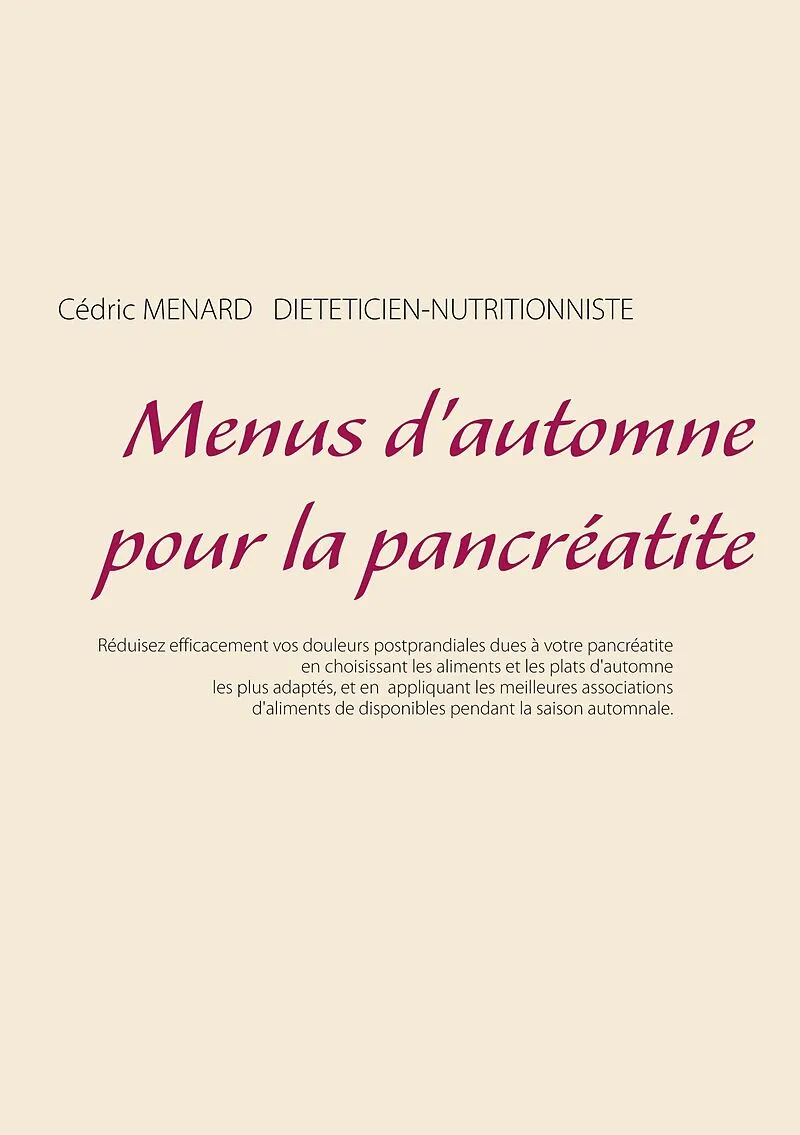 Cédric MENARD DIETETICIEN-NUTRITIONNISTE

Menus d'automne
pour la pancréatite

Réduisez efficacement vos douleurs postprandiales dues à votre pancréatite en choisissant les aliments et les plats d'automne les plus adaptés, et en appliquant les meilleures associations d'aliments de disponibles pendant la saison automnale.